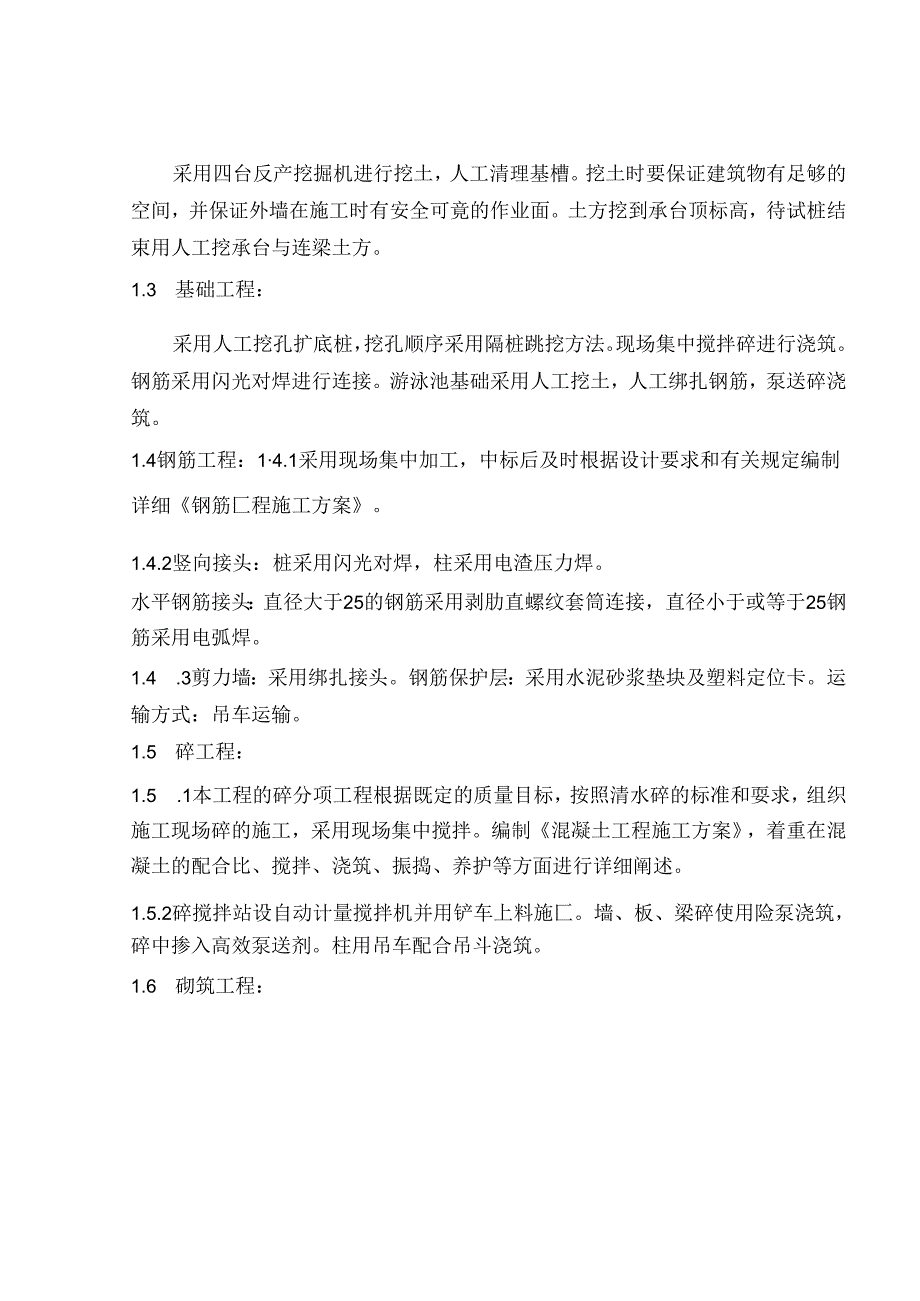 采用四台反产挖掘机进行挖土，人工清理基槽。挖土时要保证建筑物有足够的空间，并保证外墙在施工时有安全可竟的作业面。土方挖到承台顶标高，待试桩结束用人工挖承台与连梁土方。

1.3　基础工程：

采用人工挖孔扩底桩，挖孔顺序采用隔桩跳挖方法。现场集中搅拌碎进行浇筑。钢筋采用闪光对焊进行连接。游泳池基础采用人工挖土，人工绑扎钢筋，泵送碎浇筑。

1.4钢筋工程：1·4.1采用现场集中加工，中标后及时根据设计要求和有关规定编制详细《钢筋匚程施工方案》。

1.4.2竖向接头：桩采用闪光对焊，柱采用电渣压力焊。

水平钢筋接头：直径大于25的钢筋采用剥肋直螺纹套筒连接，直径小于或等于25钢筋采用电弧焊。

1.4　.3剪力墙：采用绑扎接头。钢筋保护层：采用水泥砂浆垫块及塑料定位卡。运输方式：吊车运输。

1.5　碎工程：

1.5　.1本工程的碎分项工程根据既定的质量目标，按照清水碎的标准和要求，组织施工现场碎的施工，采用现场集中搅拌。编制《混凝土工程施工方案》，着重在混凝土的配合比、搅拌、浇筑、振捣、养护等方面进行详细阐述。

1.5.2碎搅拌站设自动计量搅拌机并用铲车上料施匚。墙、板、梁碎使用险泵浇筑，碎中掺入高效泵送剂。柱用吊车配合吊斗浇筑。

1.6　砌筑工程：